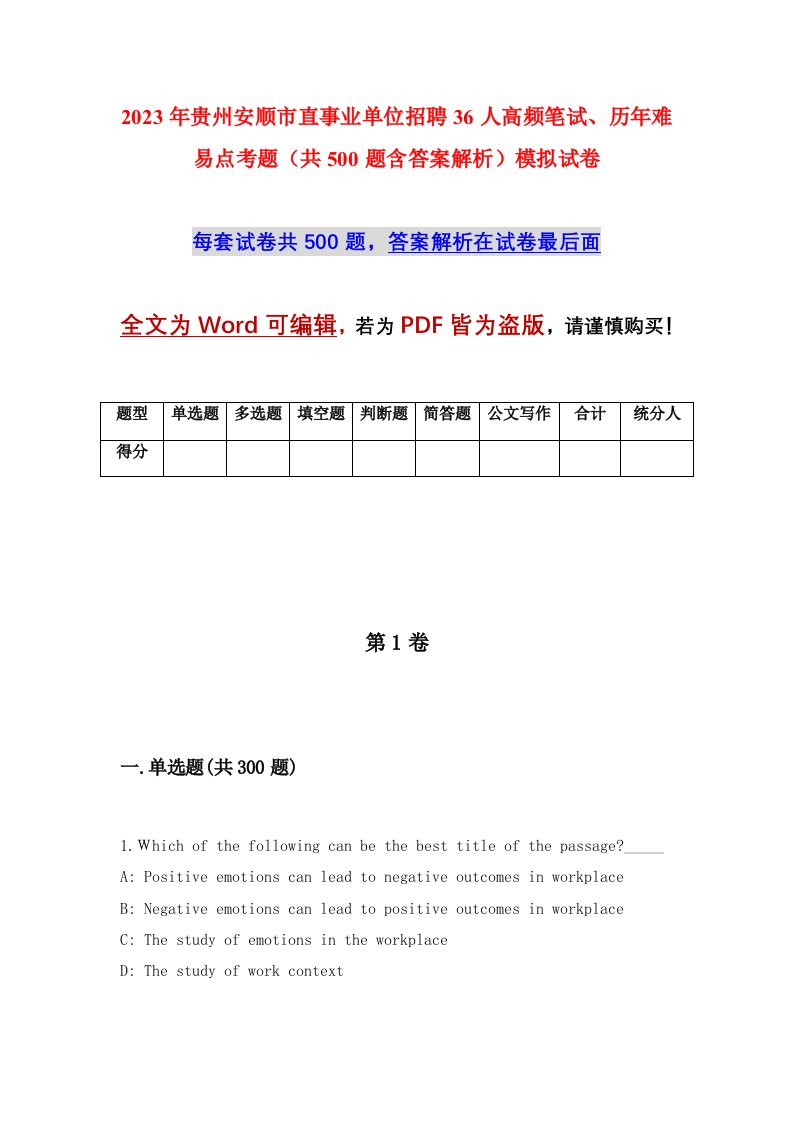 2023年贵州安顺市直事业单位招聘36人高频笔试、历年难易点考题（共500题含答案解析）模拟试卷

每套试卷共500题，答案解析在试卷最后面

全文为Word可编辑，若为PDF皆为盗版，请谨慎购买！

| 题型 | 单选题 | 多选题 | 填空题 | 判断题 | 简答题 | 公文写作 | 合计 | 统分人 |
|---|---|---|---|---|---|---|---|---|
| 得分 | | | | | | | | |

第1卷

一.单选题(共300题)

1.Which of the following can be the best title of the passage?_____

A: Positive emotions can lead to negative outcomes in workplace

B: Negative emotions can lead to positive outcomes in workplace

C: The study of emotions in the workplace

D: The study of work context